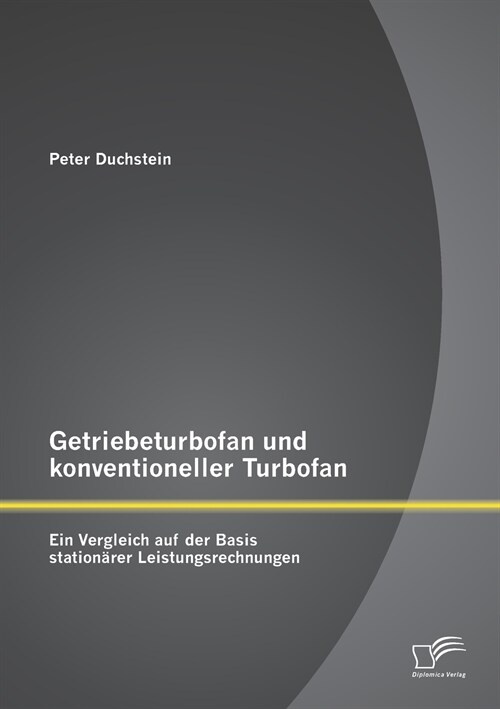 Peter Duchstein

Getriebeturbofan und konventioneller Turbofan

Ein Vergleich auf der Basis stationärer Leistungsrechnungen

Diplomica Verlag